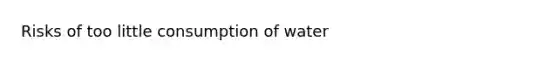 Risks of too little consumption of water